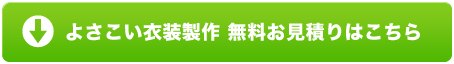 よさこい衣装製作 無料お見積りはこちら